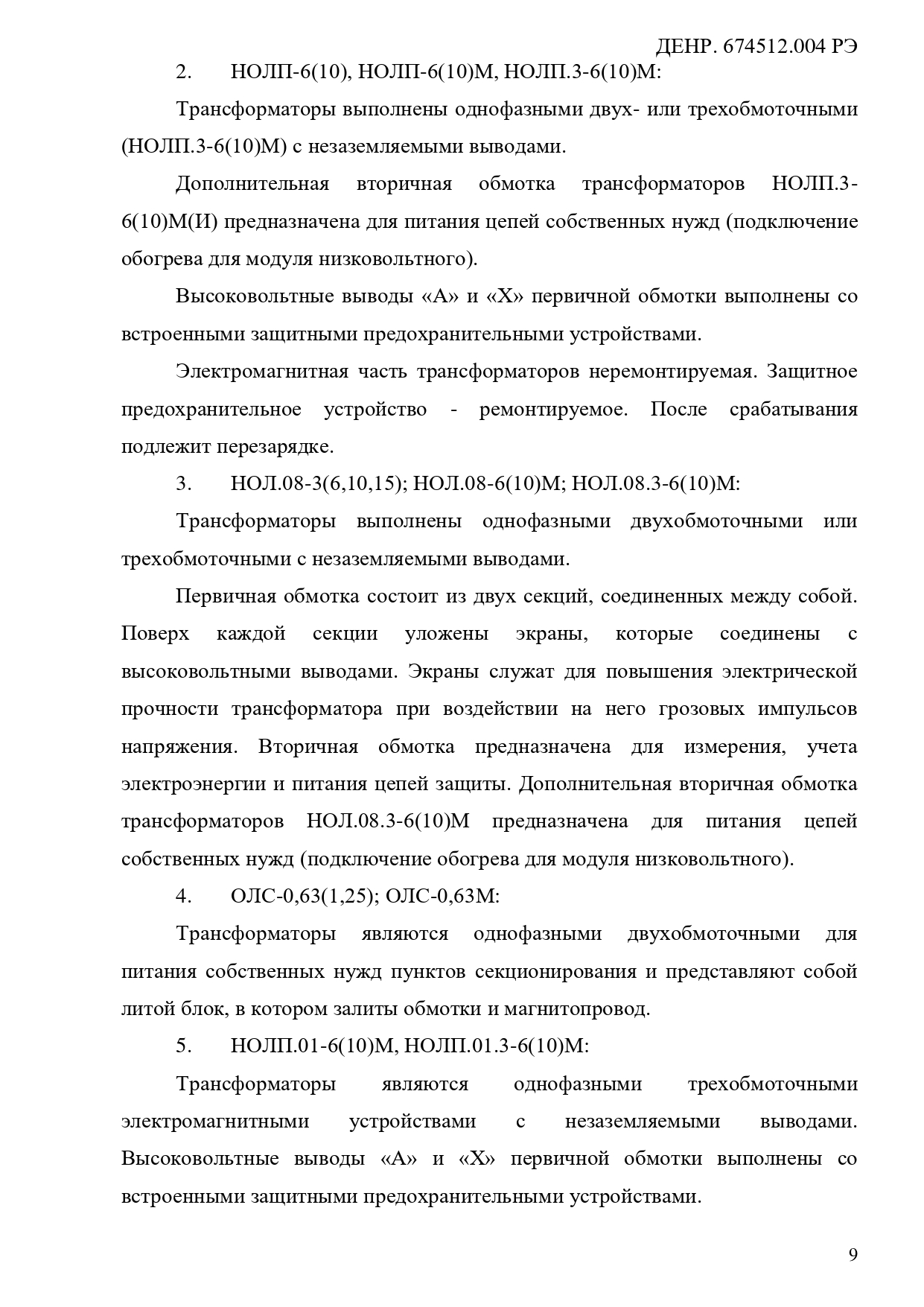 ДЕНР. 674512.004 РЭ

2. НОЛП-6(10), НОЛП-6(10)М, НОЛП.3-6(10)М:

Трансформаторы выполнены однофазными двух- или трехобмоточными (НОЛП.3-6(10)М) с незаземляемыми выводами.

Дополнительная вторичная обмотка трансформаторов НОЛП.3-6(10)М(И) предназначена для питания цепей собственных нужд (подключение обогрева для модуля низковольтного).

Высоковольтные выводы «А» и «Х» первичной обмотки выполнены со встроенными защитными предохранительными устройствами.

Электромагнитная часть трансформаторов неремонтируемая. Защитное предохранительное устройство - ремонтируемое. После срабатывания подлежит перезарядке.

3. НОЛ.08-3(6,10,15); НОЛ.08-6(10)М; НОЛ.08.3-6(10)М:

Трансформаторы выполнены однофазными двухобмоточными или трехобмоточными с незаземляемыми выводами.

Первичная обмотка состоит из двух секций, соединенных между собой. Поверх каждой секции уложены экраны, которые соединены с высоковольтными выводами. Экраны служат для повышения электрической прочности трансформатора при воздействии на него грозовых импульсов напряжения. Вторичная обмотка предназначена для измерения, учета электроэнергии и питания цепей защиты. Дополнительная вторичная обмотка трансформаторов НОЛ.08.3-6(10)М предназначена для питания цепей собственных нужд (подключение обогрева для модуля низковольтного).

4. ОЛС-0,63(1,25); ОЛС-0,63М:

Трансформаторы являются однофазными двухобмоточными для питания собственных нужд пунктов секционирования и представляют собой литой блок, в котором залиты обмотки и магнитопровод.

5. НОЛП.01-6(10)М, НОЛП.01.3-6(10)М:

Трансформаторы являются однофазными трехобмоточными электромагнитными устройствами с незаземляемыми выводами. Высоковольтные выводы «А» и «Х» первичной обмотки выполнены со встроенными защитными предохранительными устройствами.

9